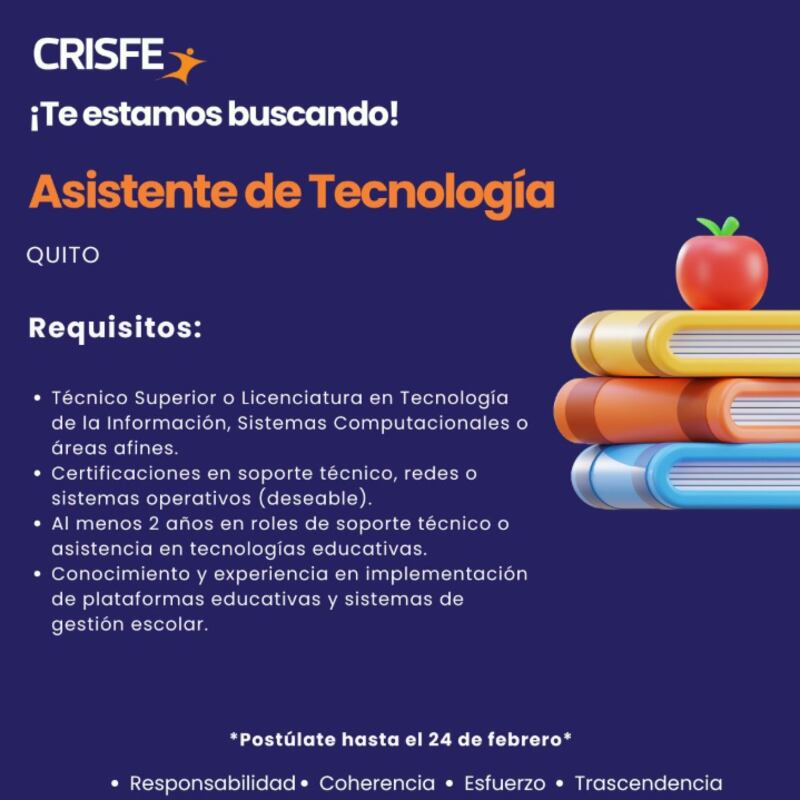 CRISFE

¡Te estamos buscando!

Asistente de Tecnología

QUITO

Requisitos:

• Técnico Superior o Licenciatura en Tecnología de la Información, Sistemas Computacionales o áreas afines.
• Certificaciones en soporte técnico, redes o sistemas operativos (deseable).
• Al menos 2 años en roles de soporte técnico o asistencia en tecnologías educativas.
• Conocimiento y experiencia en implementación de plataformas educativas y sistemas de gestión escolar.

*Postúlate hasta el 24 de febrero*

• Responsabilidad • Coherencia • Esfuerzo • Trascendencia